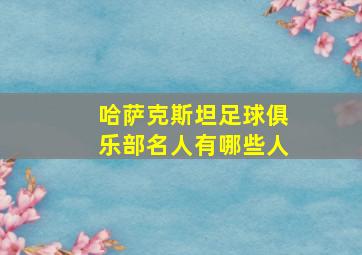 哈萨克斯坦足球俱乐部名人有哪些人